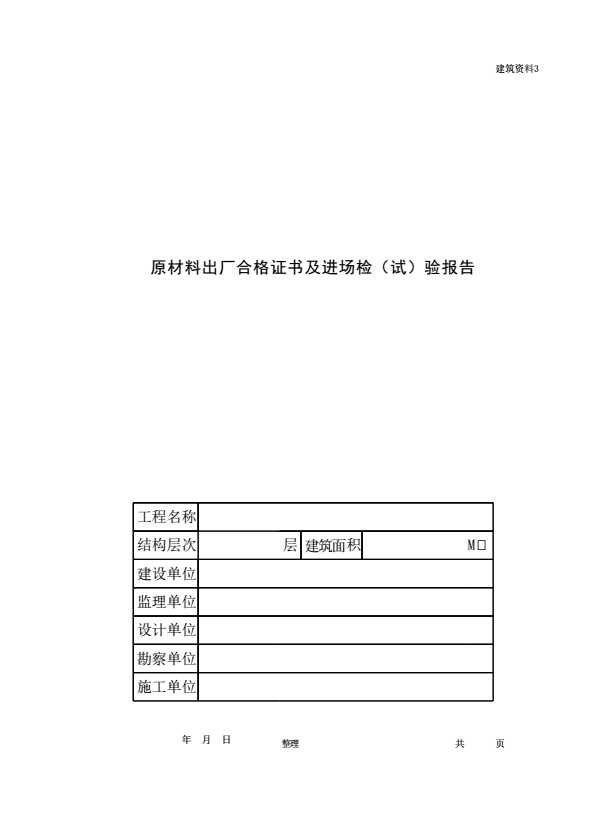 建筑资料3

原材料出厂合格证书及进场检（试）验报告

工程名称

结构层次 层 建筑面积 M□

建设单位

监理单位

设计单位

勘察单位

施工单位

年 月 日 整理 共 页